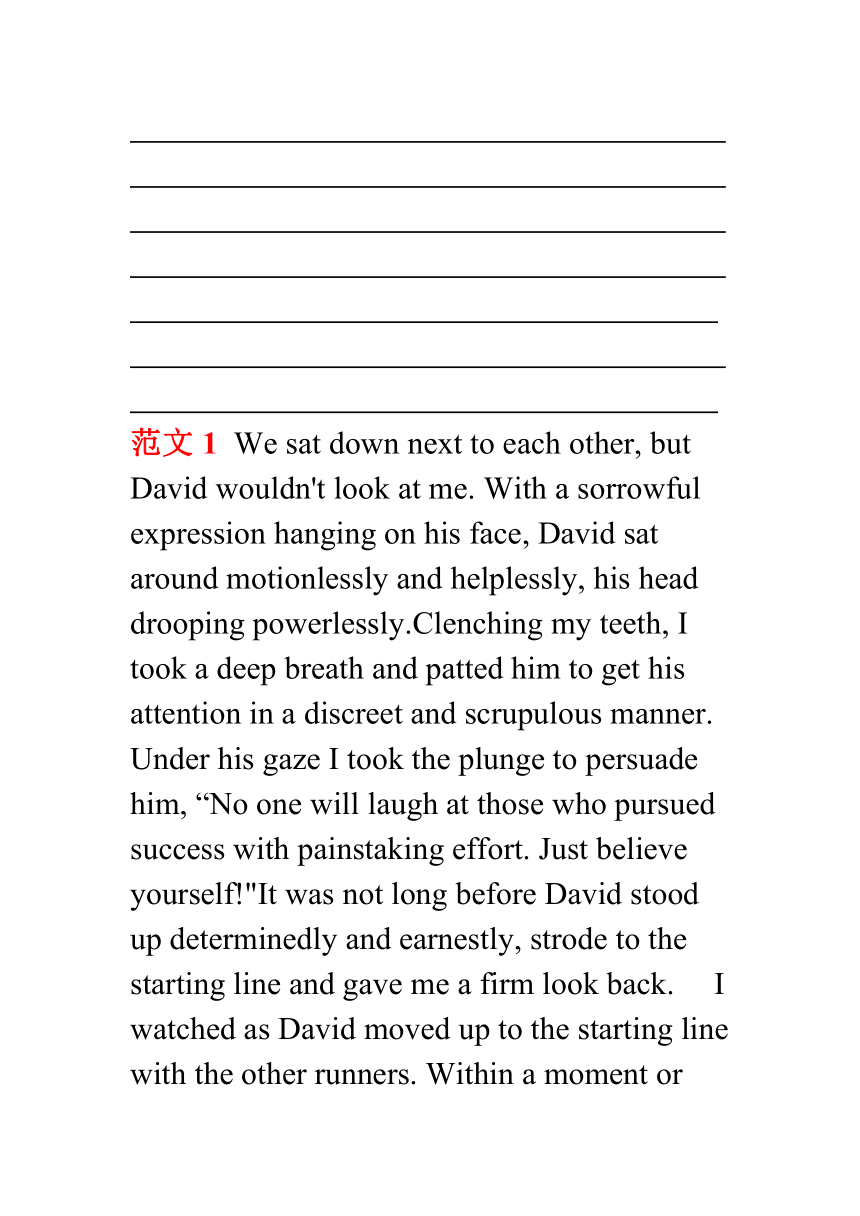 范文 1 We sat down next to each other, but David wouldn't look at me. With a sorrowful expression hanging on his face, David sat around motionlessly and helplessly, his head drooping powerlessly.Clenching my teeth, I took a deep breath and patted him to get his attention in a discreet and scrupulous manner. Under his gaze I took the plunge to persuade him, “No one will laugh at those who pursued success with painstaking effort. Just believe yourself!"It was not long before David stood up determinedly and earnestly, strode to the starting line and gave me a firm look back. I watched as David moved up to the starting line with the other runners. Within a moment or